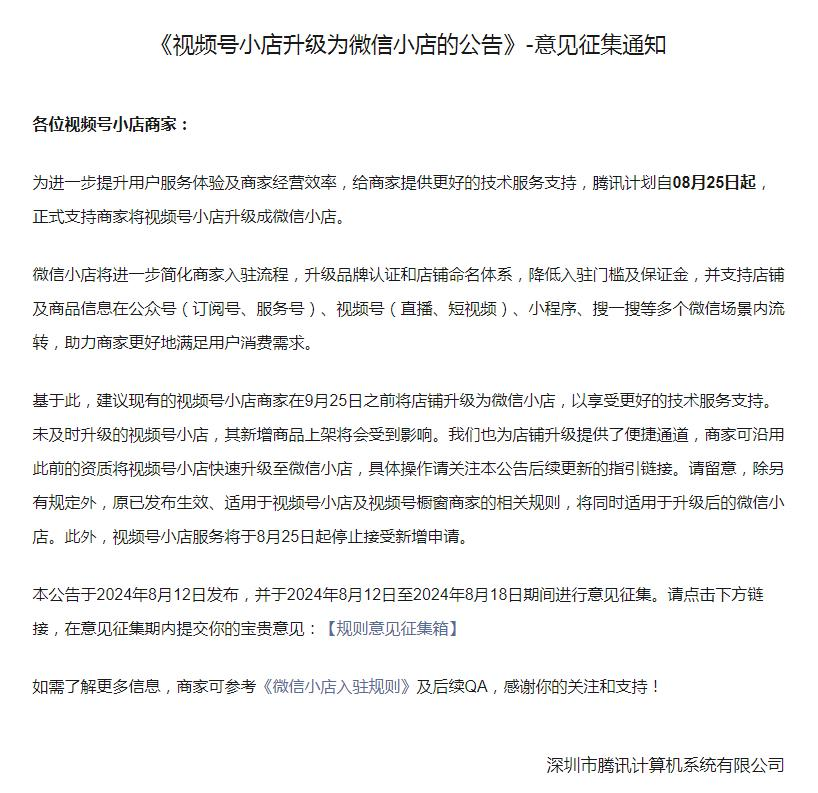 《视频号小店升级为微信小店的公告》-意见征集通知

各位视频号小店商家：

为进一步提升用户服务体验及商家经营效率，给商家提供更好的技术服务支持，腾讯计划自08月25日起，正式支持商家将视频号小店升级成微信小店。

微信小店将进一步简化商家入驻流程，升级品牌认证和店铺命名体系，降低入驻门槛及保证金，并支持店铺及商品信息在公众号（订阅号、服务号）、视频号（直播、短视频）、小程序、搜一搜等多个微信场景内流转，助力商家更好地满足用户消费需求。

基于此，建议现有的视频号小店商家在9月25日之前将店铺升级为微信小店，以享受更好的技术服务支持。未及时升级的视频号小店，其新增商品上架将会受到影响。我们也为店铺升级提供了便捷通道，商家可沿用此前的资质将视频号小店快速升级至微信小店，具体操作请关注本公告后续更新的指引链接。请留意，除另有规定外，原已发布生效、适用于视频号小店及视频号橱窗商家的相关规则，将同时适用于升级后的微信小店。此外，视频号小店服务将于8月25日起停止接受新增申请。

本公告于2024年8月12日发布，并于2024年8月12日至2024年8月18日期间进行意见征集。请点击下方链接，在意见征集期内提交你的宝贵意见：【规则意见征集箱】

如需了解更多信息，商家可参考《微信小店入驻规则》及后续QA，感谢你的关注和支持！

深圳市腾讯计算机系统有限公司